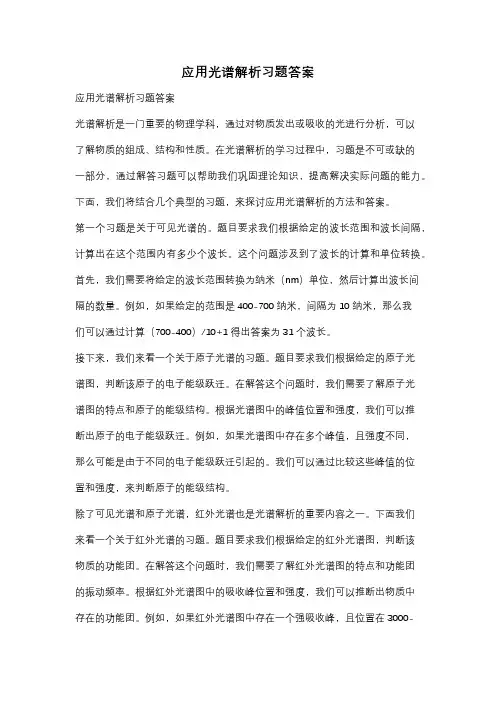 应用光谱解析习题答案

应用光谱解析习题答案

光谱解析是一门重要的物理学科，通过对物质发出或吸收的光进行分析，可以了解物质的组成、结构和性质。在光谱解析的学习过程中，习题是不可或缺的一部分，通过解答习题可以帮助我们巩固理论知识，提高解决实际问题的能力。下面，我们将结合几个典型的习题，来探讨应用光谱解析的方法和答案。

第一个习题是关于可见光谱的。题目要求我们根据给定的波长范围和波长间隔，计算出在这个范围内有多少个波长。这个问题涉及到了波长的计算和单位转换。首先，我们需要将给定的波长范围转换为纳米（nm）单位，然后计算出波长间隔的数量。例如，如果给定的范围是 400-700 纳米，间隔为 10 纳米，那么我们可以通过计算（700-400）/10+1 得出答案为 31 个波长。

接下来，我们来看一个关于原子光谱的习题。题目要求我们根据给定的原子光谱图，判断该原子的电子能级跃迁。在解答这个问题时，我们需要了解原子光谱图的特点和原子的能级结构。根据光谱图中的峰值位置和强度，我们可以推断出原子的电子能级跃迁。例如，如果光谱图中存在多个峰值，且强度不同，那么可能是由于不同的电子能级跃迁引起的。我们可以通过比较这些峰值的位置和强度，来判断原子的能级结构。

除了可见光谱和原子光谱，红外光谱也是光谱解析的重要内容之一。下面我们来看一个关于红外光谱的习题。题目要求我们根据给定的红外光谱图，判断该物质的功能团。在解答这个问题时，我们需要了解红外光谱图的特点和功能团的振动频率。根据红外光谱图中的吸收峰位置和强度，我们可以推断出物质中存在的功能团。例如，如果红外光谱图中存在一个强吸收峰，且位置在 3000-